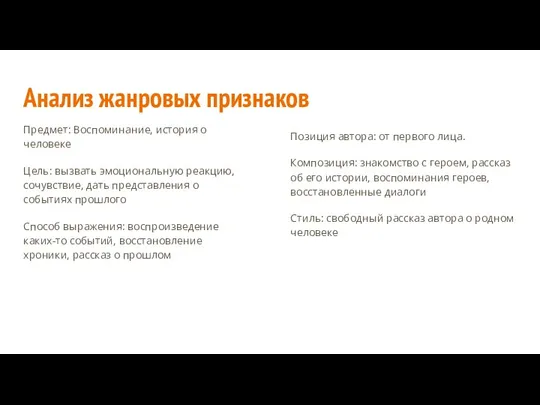 Анализ жанровых признаков

Предмет: Воспоминание, история о человеке

Цель: вызвать эмоциональную реакцию, сочувствие, дать представления о событиях прошлого

Способ выражения: воспроизведение каких-то событий, восстановление хроники, рассказ о прошлом

Позиция автора: от первого лица.

Композиция: знакомство с героем, рассказ об его истории, воспоминания героев, восстановленные диалоги

Стиль: свободный рассказ автора о родном человеке